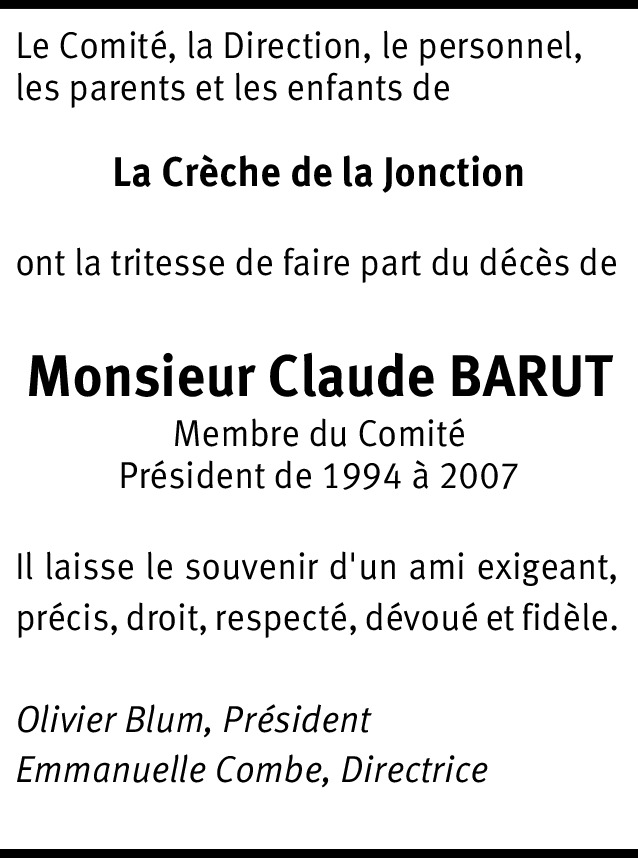 Le Comité, la Direction, le personnel, les parents et les enfants de

La Crèche de la Jonction

ont la tritesse de faire part du décès de

Monsieur Claude BARUT

Membre du Comité
Président de 1994 à 2007

Il laisse le souvenir d'un ami exigeant, précis, droit, respecté, dévoué et fidèle.

Olivier Blum, Président
Emmanuelle Combe, Directrice